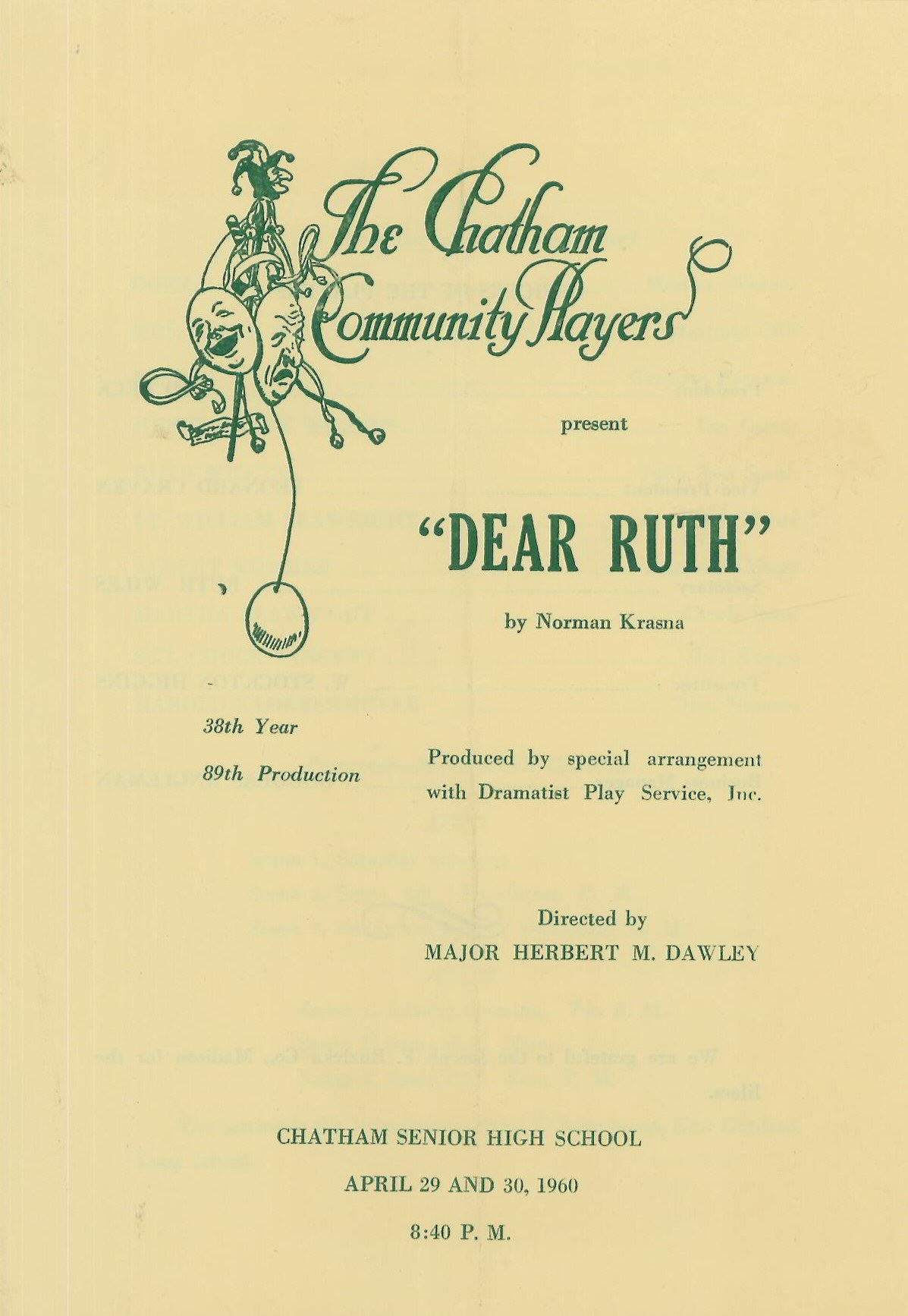 The Chatham Community Players

present

"DEAR RUTH"

by Norman Krasna

38th Year

89th Production

Produced by special arrangement with Dramatist Play Service, Inc.

Directed by
MAJOR HERBERT M. DAWLEY

CHATHAM SENIOR HIGH SCHOOL

APRIL 29 AND 30, 1960

8:40 P. M.